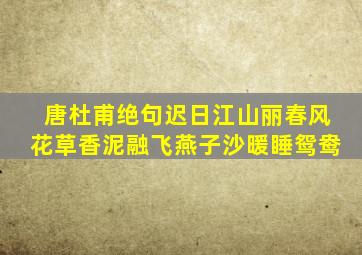 唐杜甫绝句迟日江山丽春风
花草香泥融飞燕子沙暖睡鸳鸯